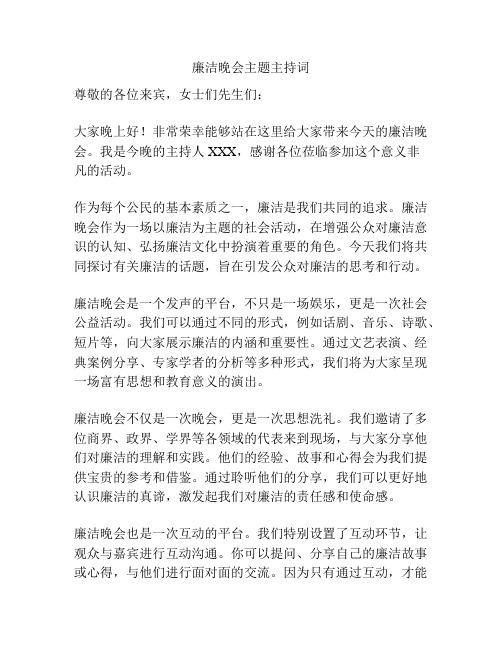 廉洁晚会主题主持词

尊敬的各位来宾，女士们先生们：

大家晚上好！非常荣幸能够站在这里给大家带来今天的廉洁晚会。我是今晚的主持人 XXX，感谢各位莅临参加这个意义非凡的活动。

作为每个公民的基本素质之一，廉洁是我们共同的追求。廉洁晚会作为一场以廉洁为主题的社会活动，在增强公众对廉洁意识的认知、弘扬廉洁文化中扮演着重要的角色。今天我们将共同探讨有关廉洁的话题，旨在引发公众对廉洁的思考和行动。

廉洁晚会是一个发声的平台，不只是一场娱乐，更是一次社会公益活动。我们可以通过不同的形式，例如话剧、音乐、诗歌、短片等，向大家展示廉洁的内涵和重要性。通过文艺表演、经典案例分享、专家学者的分析等多种形式，我们将为大家呈现一场富有思想和教育意义的演出。

廉洁晚会不仅是一次晚会，更是一次思想洗礼。我们邀请了多位商界、政界、学界等各领域的代表来到现场，与大家分享他们对廉洁的理解和实践。他们的经验、故事和心得会为我们提供宝贵的参考和借鉴。通过聆听他们的分享，我们可以更好地认识廉洁的真谛，激发起我们对廉洁的责任感和使命感。

廉洁晚会也是一次互动的平台。我们特别设置了互动环节，让观众与嘉宾进行互动沟通。你可以提问、分享自己的廉洁故事或心得，与他们进行面对面的交流。因为只有通过互动，才能